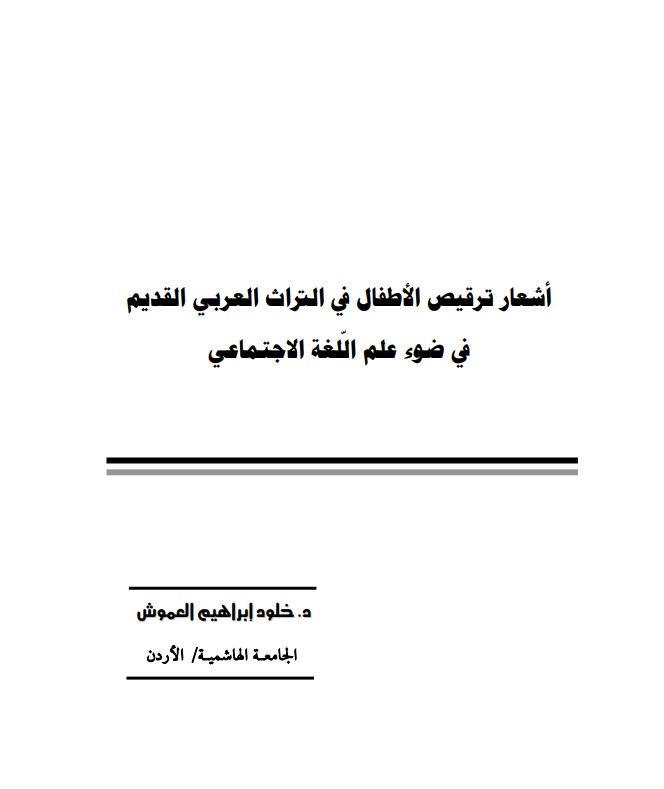 أشعار ترقيص الأطفال في التراث العربي القديم
في ضوء علم اللّغة الاجتماعي

د. خلود إبراهيم العموش
الجامعة الهاشمية/ الأردن